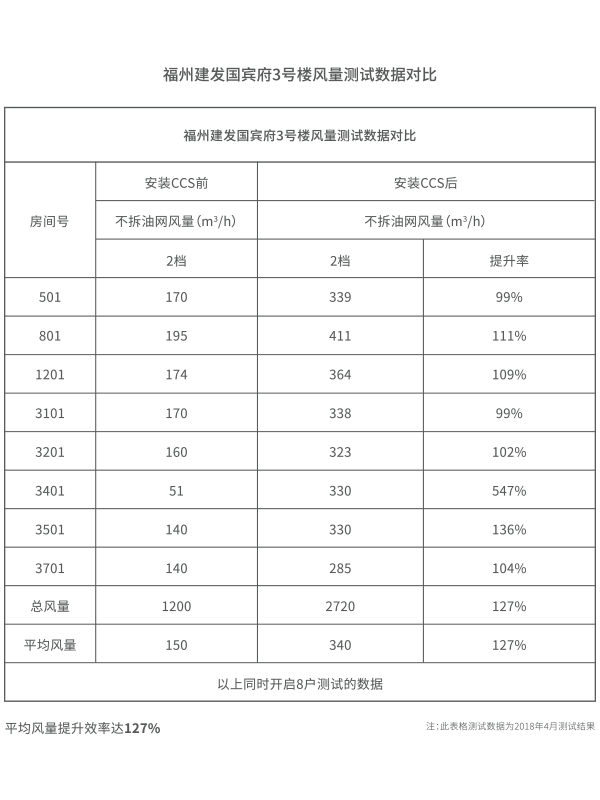 福州建发国宾府3号楼风量测试数据对比

| 福州建发国宾府3号楼风量测试数据对比 | | | |
|---|---|---|---|
| 房间号 | 安装CCS前 | 安装CCS后 | |
| | 不拆油网风量（$m^3/h$） | 不拆油网风量（$m^3/h$） | |
| | 2档 | 2档 | 提升率 |
| 501 | 170 | 339 | 99% |
| 801 | 195 | 411 | 111% |
| 1201 | 174 | 364 | 109% |
| 3101 | 170 | 338 | 99% |
| 3201 | 160 | 323 | 102% |
| 3401 | 51 | 330 | 547% |
| 3501 | 140 | 330 | 136% |
| 3701 | 140 | 285 | 104% |
| 总风量 | 1200 | 2720 | 127% |
| 平均风量 | 150 | 340 | 127% |
| 以上同时开启8户测试的数据 | | | |

平均风量提升效率达127%

注：此表格测试数据为2018年4月测试结果